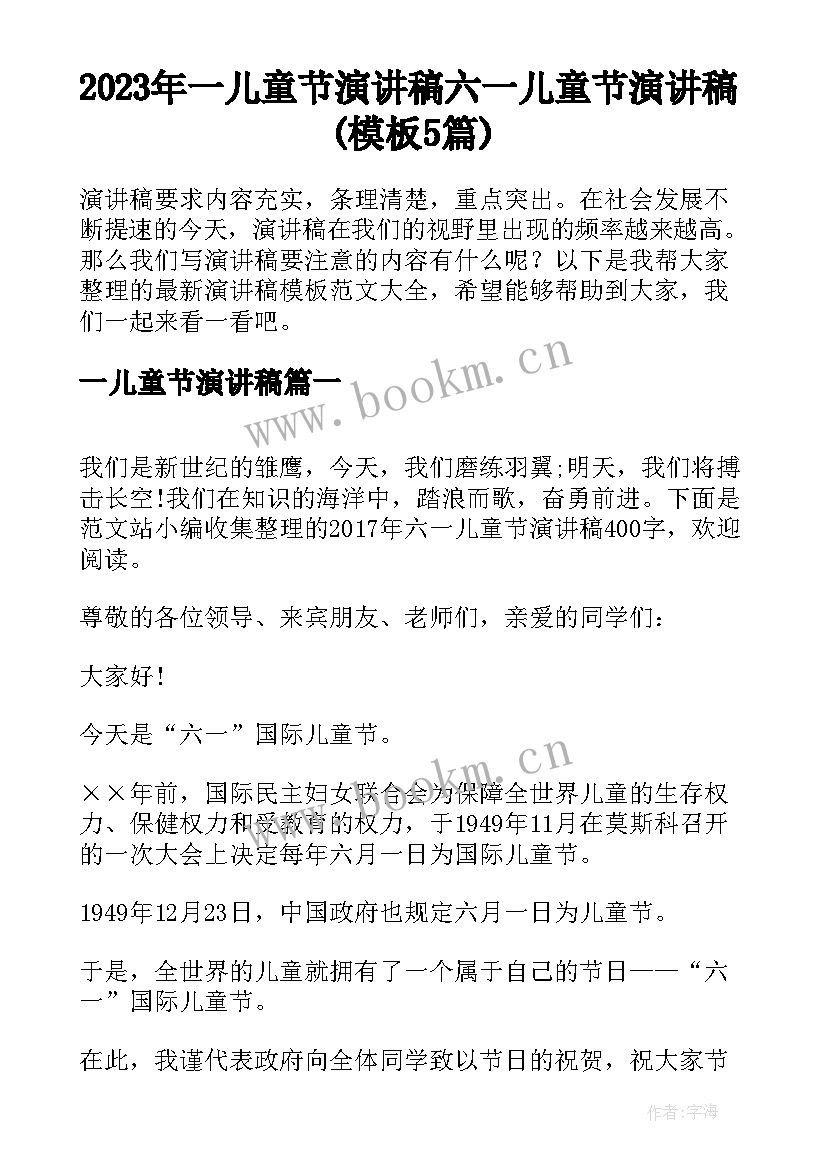 2023年一儿童节演讲稿六一儿童节演讲稿(模板5篇)

演讲稿要求内容充实，条理清楚，重点突出。在社会发展不断提速的今天，演讲稿在我们的视野里出现的频率越来越高。那么我们写演讲稿要注意的内容有什么呢？以下是我帮大家整理的最新演讲稿模板范文大全，希望能够帮助到大家，我们一起来看一看吧。

一儿童节演讲稿篇一

www.bookm.cn

我们是新世纪的雏鹰，今天，我们磨练羽翼;明天，我们将搏击长空!我们在知识的海洋中，踏浪而歌，奋勇前进。下面是范文站小编收集整理的2017年六一儿童节演讲稿400字，欢迎阅读。

尊敬的各位领导、来宾朋友、老师们，亲爱的同学们：

大家好!

今天是“六一”国际儿童节。

www.bookm.cn

××年前，国际民主妇女联合会为保障全世界儿童的生存权力、保健权力和受教育的权力，于1949年11月在莫斯科召开的一次大会上决定每年六月一日为国际儿童节。

1949年12月23日，中国政府也规定六月一日为儿童节。

于是，全世界的儿童就拥有了一个属于自己的节日——“六一”国际儿童节。

在此，我谨代表政府向全体同学致以节日的祝贺，祝大家节

作者：宇海